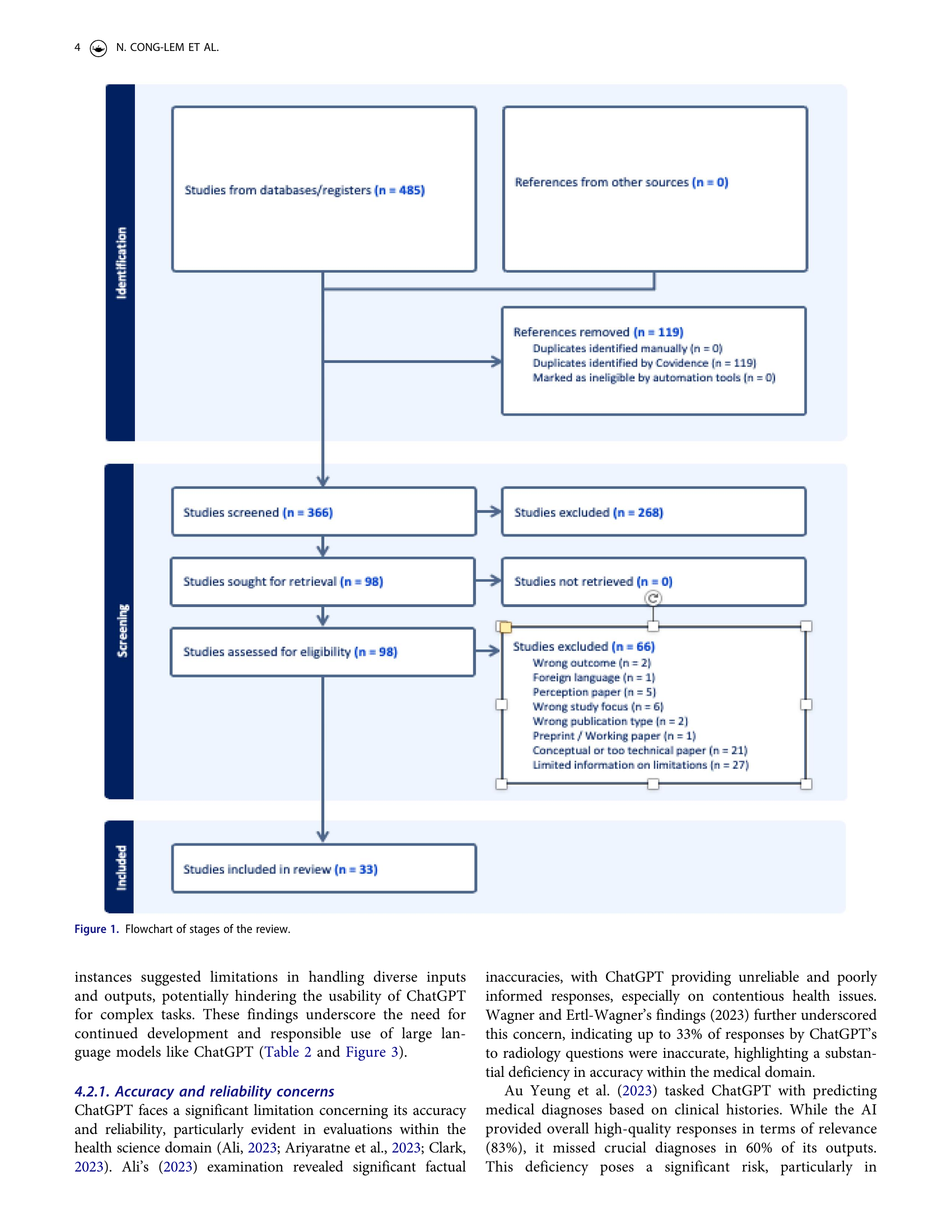 4 N. CONG-LEM ET AL.

Identification

Studies from databases/registers (n = 485)

References from other sources (n = 0)

References removed (n = 119)
Duplicates identified manually (n = 0)
Duplicates identified by Covidence (n = 119)
Marked as ineligible by automation tools (n = 0)

Screening

Studies screened (n = 366)

Studies excluded (n = 268)

Studies sought for retrieval (n = 98)

Studies not retrieved (n = 0)

Studies assessed for eligibility (n = 98)

Studies excluded (n = 66)
Wrong outcome (n = 2)
Foreign language (n = 1)
Perception paper (n = 5)
Wrong study focus (n = 6)
Wrong publication type (n = 2)
Preprint / Working paper (n = 1)
Conceptual or too technical paper (n = 21)
Limited information on limitations (n = 27)

Included

Studies included in review (n = 33)

Figure 1. Flowchart of stages of the review.

instances suggested limitations in handling diverse inputs and outputs, potentially hindering the usability of ChatGPT for complex tasks. These findings underscore the need for continued development and responsible use of large language models like ChatGPT (Table 2 and Figure 3).

4.2.1. Accuracy and reliability concerns
ChatGPT faces a significant limitation concerning its accuracy and reliability, particularly evident in evaluations within the health science domain (Ali, 2023; Ariyaratne et al., 2023; Clark, 2023). Ali's (2023) examination revealed significant factual inaccuracies, with ChatGPT providing unreliable and poorly informed responses, especially on contentious health issues. Wagner and Ertl-Wagner's findings (2023) further underscored this concern, indicating up to 33% of responses by ChatGPT's to radiology questions were inaccurate, highlighting a substantial deficiency in accuracy within the medical domain.

Au Yeung et al. (2023) tasked ChatGPT with predicting medical diagnoses based on clinical histories. While the AI provided overall high-quality responses in terms of relevance (83%), it missed crucial diagnoses in 60% of its outputs. This deficiency poses a significant risk, particularly in